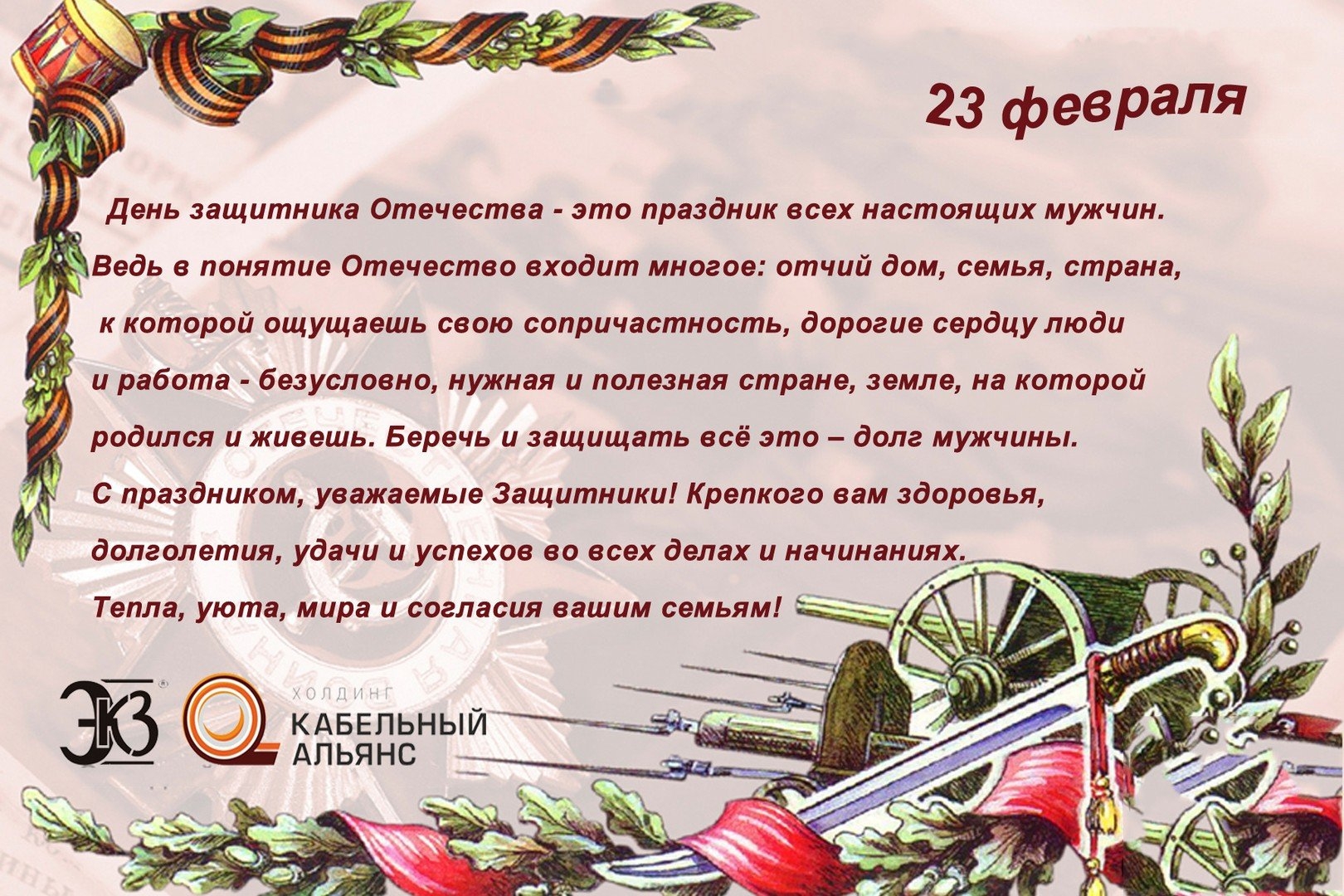 23 февраля

День защитника Отечества - это праздник всех настоящих мужчин. Ведь в понятие Отечество входит многое: отчий дом, семья, страна, к которой ощущаешь свою сопричастность, дорогие сердцу люди и работа - безусловно, нужная и полезная стране, земле, на которой родился и живешь. Беречь и защищать всё это – долг мужчины.

С праздником, уважаемые Защитники! Крепкого вам здоровья, долголетия, удачи и успехов во всех делах и начинаниях.

Тепла, уюта, мира и согласия вашим семьям!

ЭКЗ

ХОЛДИНГ
КАБЕЛЬНЫЙ
АЛЬЯНС